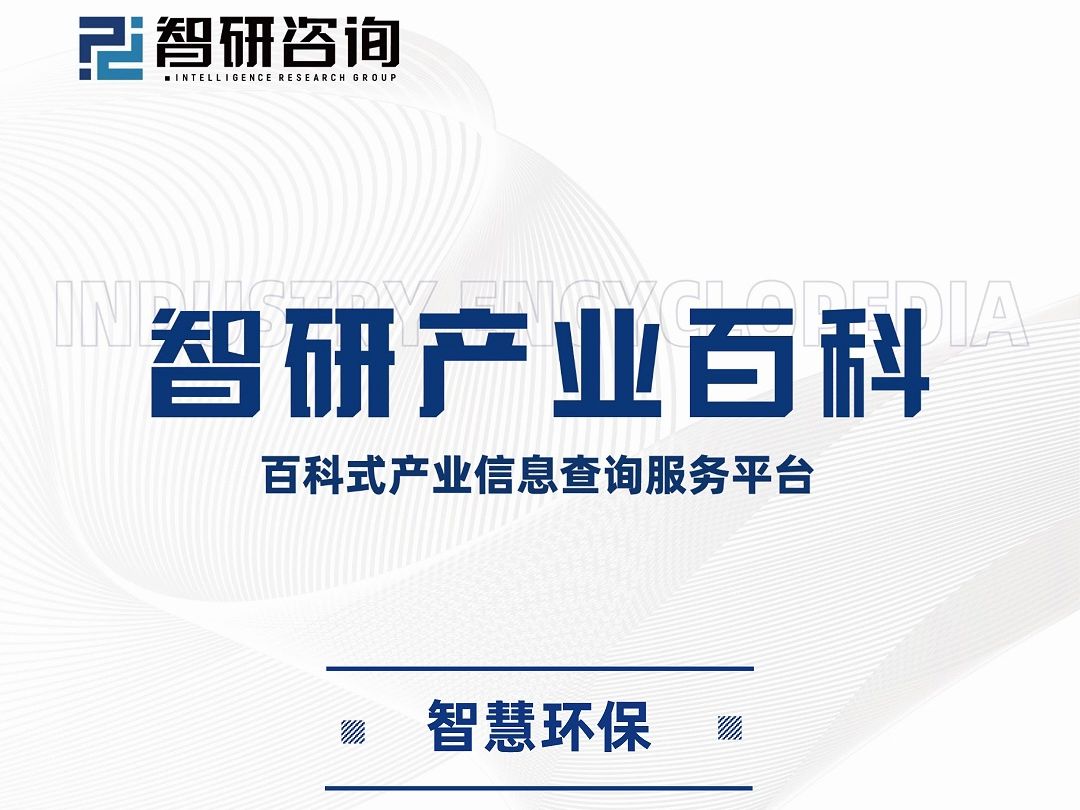 智研咨询
INTELLIGENCE RESEARCH GROUP

INDUSTRY ENCYCLOPEDIA
智研产业百科

百科式产业信息查询服务平台

智慧环保